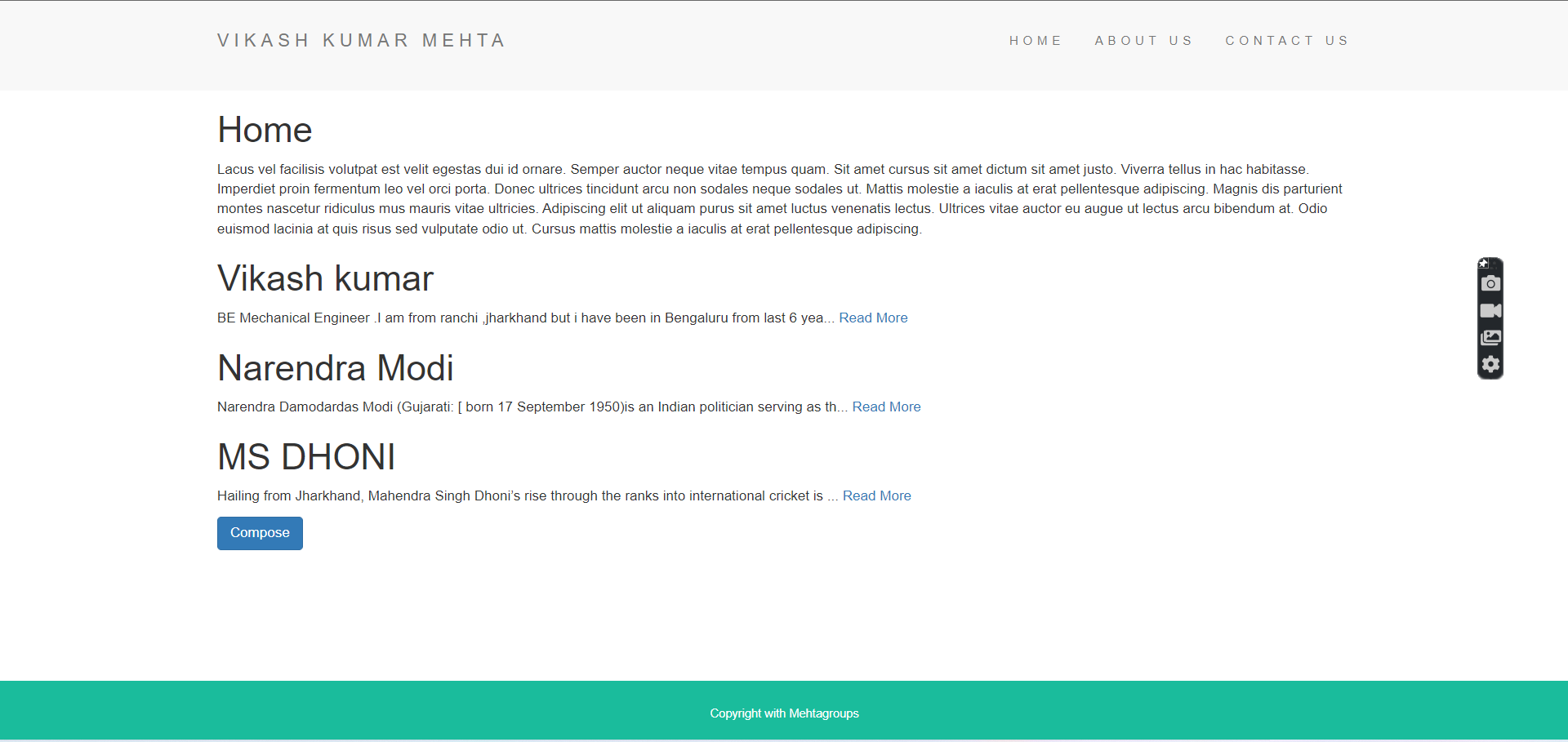 VIKASH KUMAR MEHTA

HOME ABOUT US CONTACT US

Home

Lacus vel facilisis volutpat est velit egestas dui id ornare. Semper auctor neque vitae tempus quam. Sit amet cursus sit amet dictum sit amet justo. Viverra tellus in hac habitasse. Imperdiet proin fermentum leo vel orci porta. Donec ultrices tincidunt arcu non sodales neque sodales ut. Mattis molestie a iaculis at erat pellentesque adipiscing. Magnis dis parturient montes nascetur ridiculus mus mauris vitae ultricies. Adipiscing elit ut aliquam purus sit amet luctus venenatis lectus. Ultrices vitae auctor eu augue ut lectus arcu bibendum at. Odio euismod lacinia at quis risus sed vulputate odio ut. Cursus mattis molestie a iaculis at erat pellentesque adipiscing.

Vikash kumar

BE Mechanical Engineer .I am from ranchi ,jharkhand but i have been in Bengaluru from last 6 yea... Read More

Narendra Modi

Narendra Damodardas Modi (Gujarati: [ born 17 September 1950)is an Indian politician serving as th... Read More

MS DHONI

Hailing from Jharkhand, Mahendra Singh Dhoni's rise through the ranks into international cricket is ... Read More

Compose

Copyright with Mehtagroups